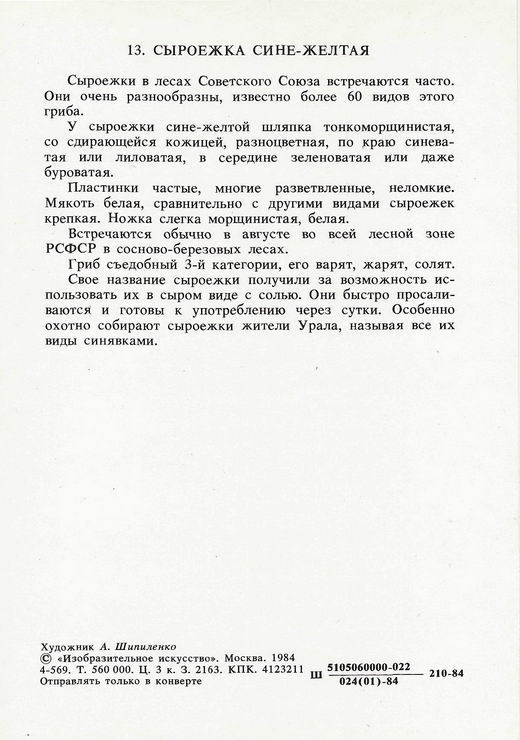 13. СЫРОЕЖКА СИНЕ-ЖЕЛТАЯ

Сыроежки в лесах Советского Союза встречаются часто. Они очень разнообразны, известно более 60 видов этого гриба.

У сыроежки сине-желтой шляпка тонкоморщинистая, со сдирающейся кожицей, разноцветная, по краю синеватая или лиловатая, в середине зеленоватая или даже буроватая.

Пластинки частые, многие разветвленные, неломкие. Мякоть белая, сравнительно с другими видами сыроежек крепкая. Ножка слегка морщинистая, белая.

Встречаются обычно в августе во всей лесной зоне РСФСР в сосново-березовых лесах.

Гриб съедобный 3-й категории, его варят, жарят, солят.

Свое название сыроежки получили за возможность использовать их в сыром виде с солью. Они быстро просаливаются и готовы к употреблению через сутки. Особенно охотно собирают сыроежки жители Урала, называя все их виды синявками.

Художник А. Шипиленко
© «Изобразительное искусство». Москва. 1984
4-569. Т. 560 000. Ц. 3 к. З. 2163. КПК. 4123211
Отправлять только в конверте

Ш $\frac{5105060000-022}{024(01)-84}$ 210-84